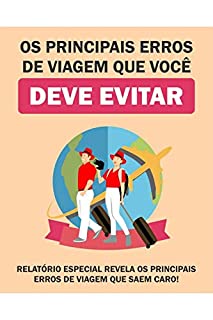 OS PRINCIPAIS ERROS DE VIAGEM QUE VOCÊ

DEVE EVITAR

RELATÓRIO ESPECIAL REVELA OS PRINCIPAIS ERROS DE VIAGEM QUE SAEM CARO!